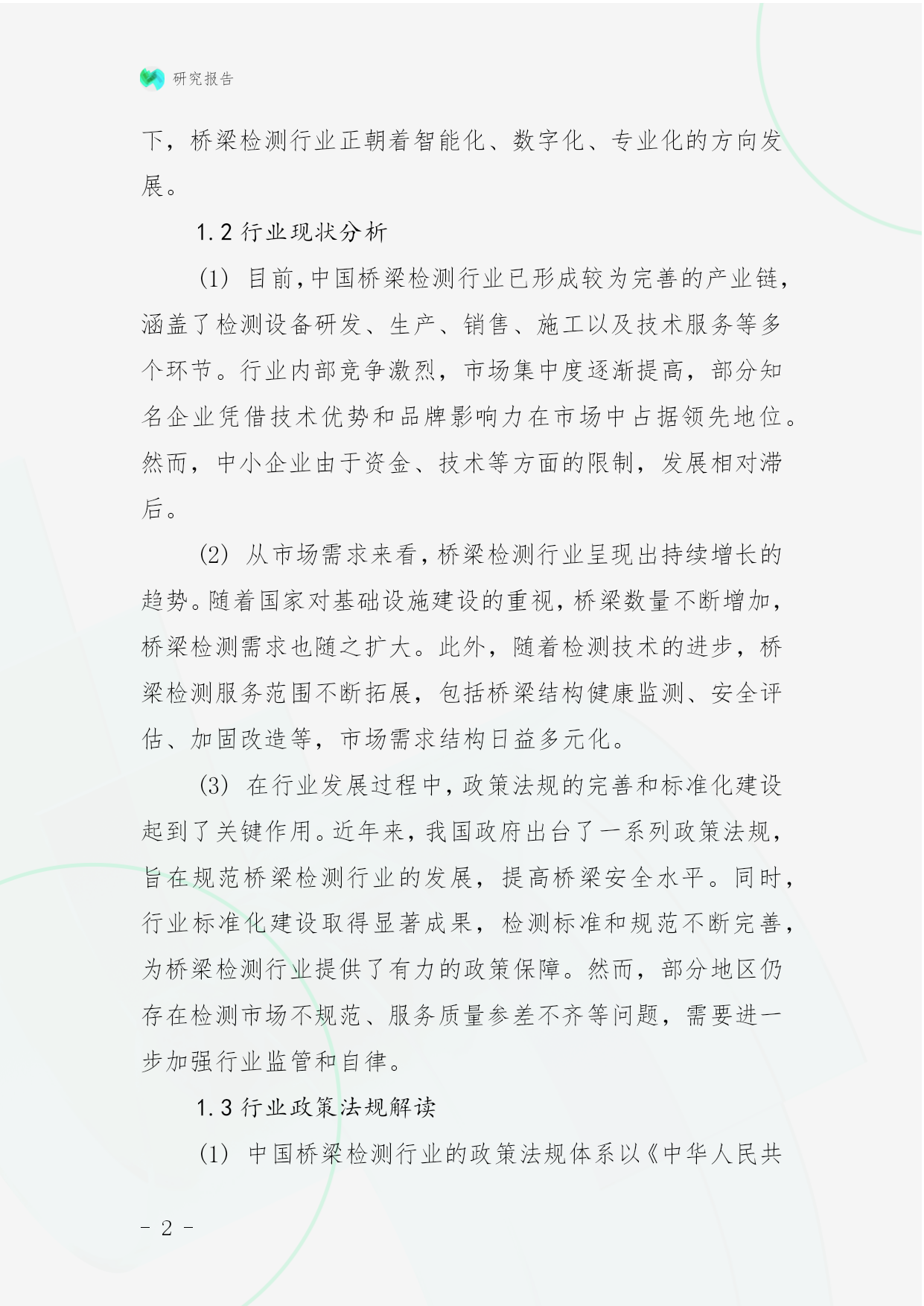 研究报告

下，桥梁检测行业正朝着智能化、数字化、专业化的方向发展。

1.2 行业现状分析

(1) 目前，中国桥梁检测行业已形成较为完善的产业链，涵盖了检测设备研发、生产、销售、施工以及技术服务等多个环节。行业内部竞争激烈，市场集中度逐渐提高，部分知名企业凭借技术优势和品牌影响力在市场中占据领先地位。然而，中小企业由于资金、技术等方面的限制，发展相对滞后。

(2) 从市场需求来看，桥梁检测行业呈现出持续增长的趋势。随着国家对基础设施建设的重视，桥梁数量不断增加，桥梁检测需求也随之扩大。此外，随着检测技术的进步，桥梁检测服务范围不断拓展，包括桥梁结构健康监测、安全评估、加固改造等，市场需求结构日益多元化。

(3) 在行业发展过程中，政策法规的完善和标准化建设起到了关键作用。近年来，我国政府出台了一系列政策法规，旨在规范桥梁检测行业的发展，提高桥梁安全水平。同时，行业标准化建设取得显著成果，检测标准和规范不断完善，为桥梁检测行业提供了有力的政策保障。然而，部分地区仍存在检测市场不规范、服务质量参差不齐等问题，需要进一步加强行业监管和自律。

1.3 行业政策法规解读

(1) 中国桥梁检测行业的政策法规体系以《中华人民共

- 2 -